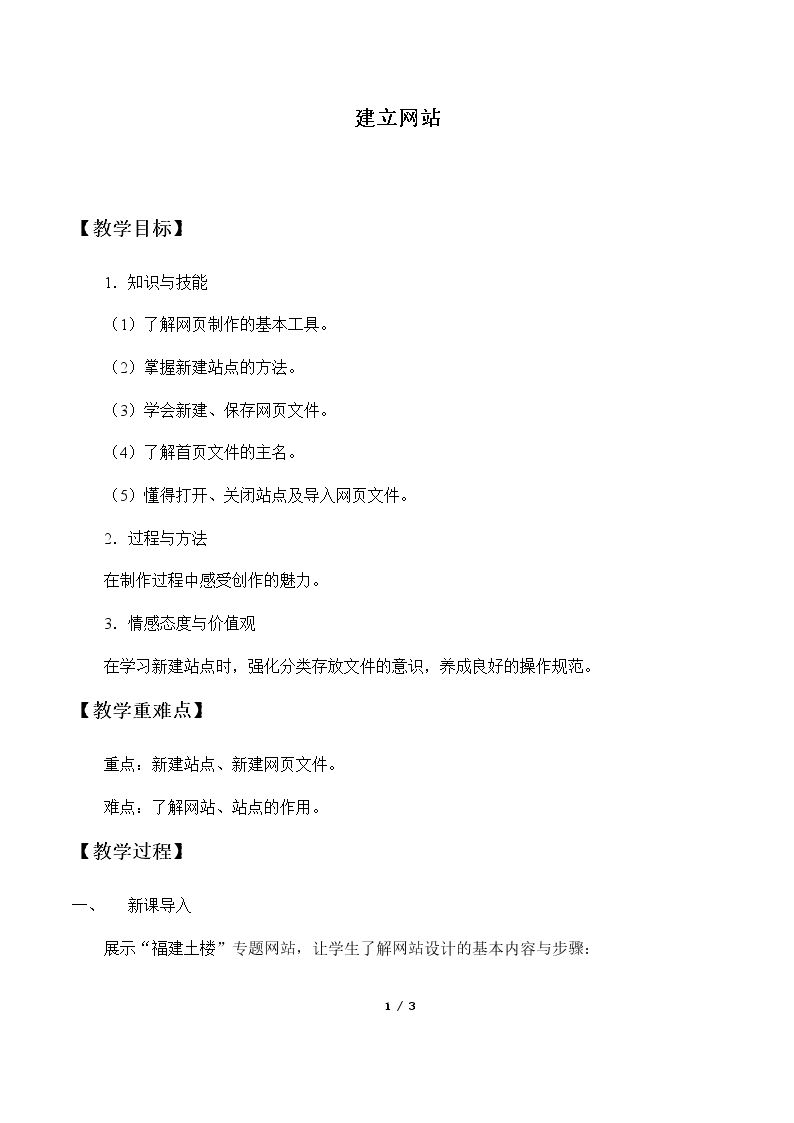 建立网站

【教学目标】

1．知识与技能

（1）了解网页制作的基本工具。

（2）掌握新建站点的方法。

（3）学会新建、保存网页文件。

（4）了解首页文件的主名。

（5）懂得打开、关闭站点及导入网页文件。

2．过程与方法

在制作过程中感受创作的魅力。

3．情感态度与价值观

在学习新建站点时，强化分类存放文件的意识，养成良好的操作规范。

【教学重难点】

重点：新建站点、新建网页文件。

难点：了解网站、站点的作用。

【教学过程】

一、 新课导入

展示“福建土楼”专题网站，让学生了解网站设计的基本内容与步骤:

1 / 3